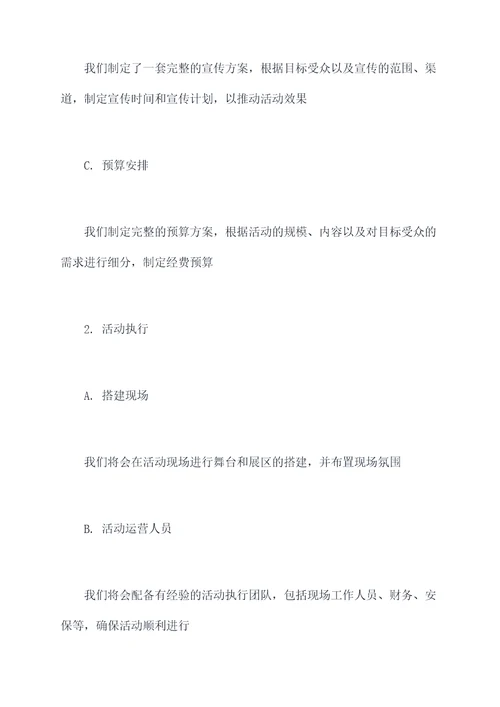 我们制定了一套完整的宣传方案，根据目标受众以及宣传的范围、渠道，制定宣传时间和宣传计划，以推动活动效果

C. 预算安排

我们制定完整的预算方案，根据活动的规模、内容以及对目标受众的需求进行细分，制定经费预算

2. 活动执行

A. 搭建现场

我们将会在活动现场进行舞台和展区的搭建，并布置现场氛围

B. 活动运营人员

我们将会配备有经验的活动执行团队，包括现场工作人员、财务、安保等，确保活动顺利进行